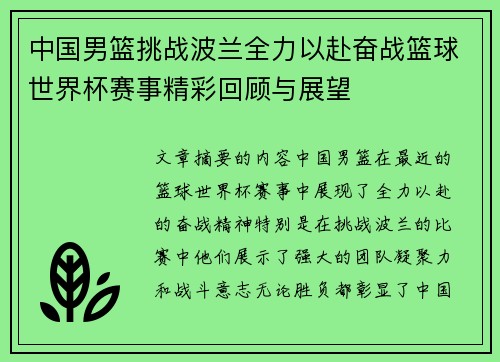 中国男篮挑战波兰全力以赴奋战篮球世界杯赛事精彩回顾与展望

文章摘要的内容中国男篮在最近的篮球世界杯赛事中展现了全力以赴的奋战精神特别是在挑战波兰的比赛中他们展示了强大的团队凝聚力和战斗意志无论胜负都彰显了中国